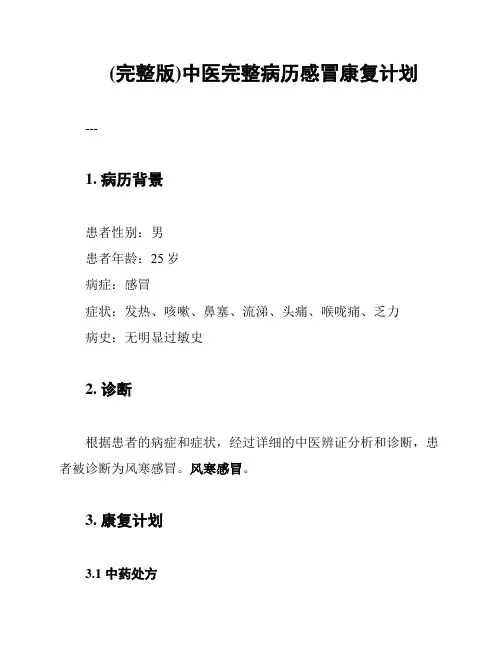 (完整版)中医完整病历感冒康复计划

---

1. 病历背景

患者性别：男
患者年龄：25 岁
病症：感冒
症状：发热、咳嗽、鼻塞、流涕、头痛、喉咙痛、乏力
病史：无明显过敏史

2. 诊断

根据患者的病症和症状，经过详细的中医辨证分析和诊断，患者被诊断为风寒感冒。风寒感冒。

3. 康复计划

3.1 中药处方